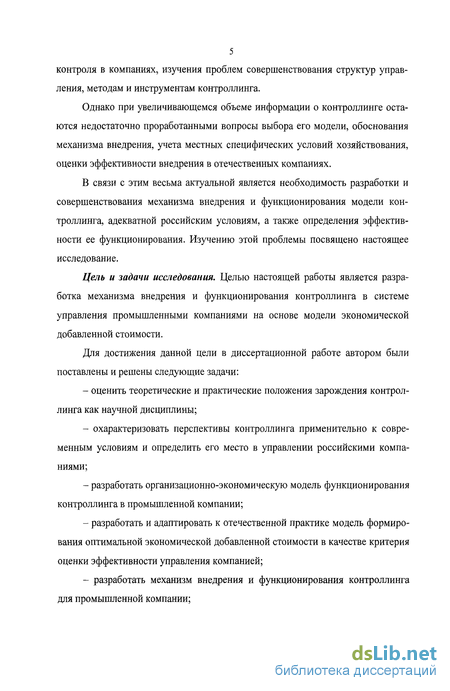 5

контроля в компаниях, изучения проблем совершенствования структур управления, методам и инструментам контроллинга.

Однако при увеличивающемся объеме информации о контроллинге остаются недостаточно проработанными вопросы выбора его модели, обоснования механизма внедрения, учета местных специфических условий хозяйствования, оценки эффективности внедрения в отечественных компаниях.

В связи с этим весьма актуальной является необходимость разработки и совершенствования механизма внедрения и функционирования модели контроллинга, адекватной российским условиям, а также определения эффективности ее функционирования. Изучению этой проблемы посвящено настоящее исследование.

Цель и задачи исследования. Целью настоящей работы является разработка механизма внедрения и функционирования контроллинга в системе управления промышленными компаниями на основе модели экономической добавленной стоимости.

Для достижения данной цели в диссертационной работе автором были поставлены и решены следующие задачи:

– оценить теоретические и практические положения зарождения контроллинга как научной дисциплины;

– охарактеризовать перспективы контроллинга применительно к современным условиям и определить его место в управлении российскими компаниями;

– разработать организационно-экономическую модель функционирования контроллинга в промышленной компании;

– разработать и адаптировать к отечественной практике модель формирования оптимальной экономической добавленной стоимости в качестве критерия оценки эффективности управления компанией;

– разработать механизм внедрения и функционирования контроллинга для промышленной компании;

dsLib.net
библиотека диссертаций